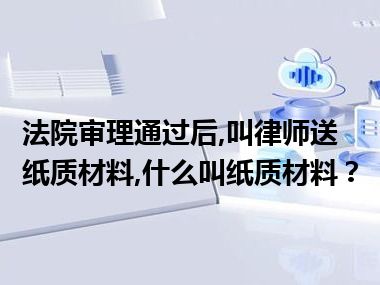 法院审理通过后,叫律师送纸质材料,什么叫纸质材料？